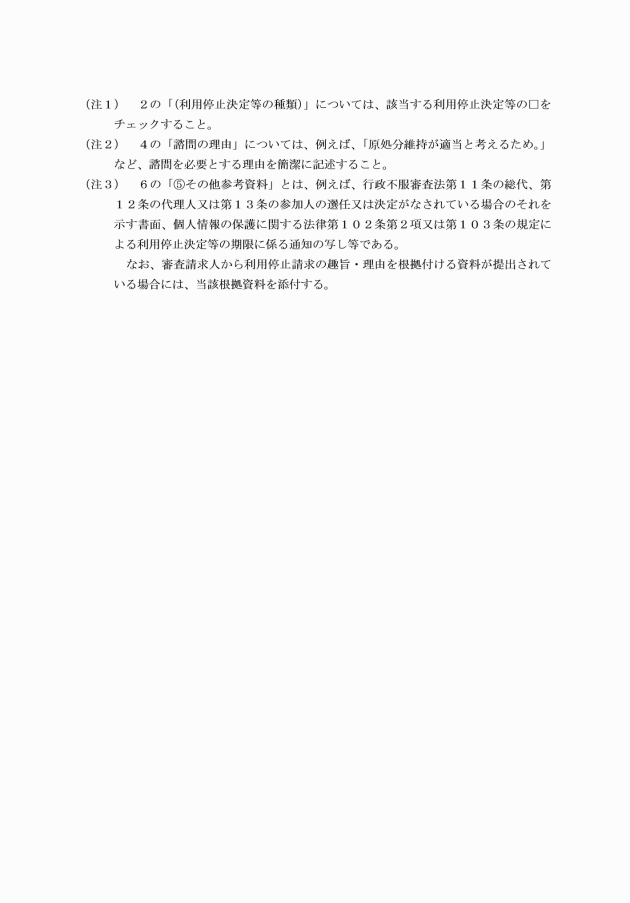 （注１）　２の「（利用停止決定等の種類）」については、該当する利用停止決定等の□をチェックすること。
（注２）　４の「諮問の理由」については、例えば、「原処分維持が適当と考えるため。」など、諮問を必要とする理由を簡潔に記述すること。
（注３）　６の「⑤その他参考資料」とは、例えば、行政不服審査法第１１条の総代、第１２条の代理人又は第１３条の参加人の選任又は決定がなされている場合のそれを示す書面、個人情報の保護に関する法律第１０２条第２項又は第１０３条の規定による利用停止決定等の期限に係る通知の写し等である。
　なお、審査請求人から利用停止請求の趣旨・理由を根拠付ける資料が提出されている場合には、当該根拠資料を添付する。